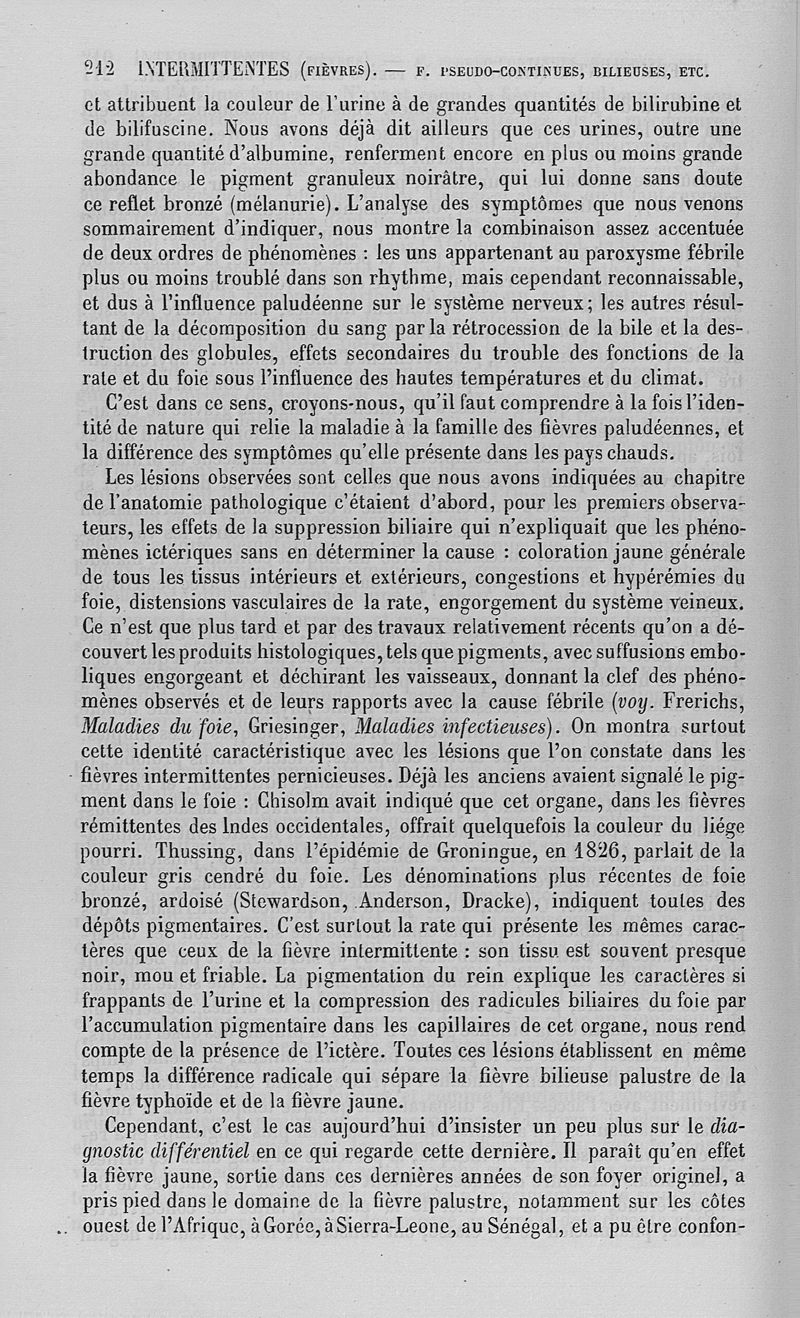 212 INTERMITTENTES (FIÈVRES). — F. PSEUDO-CONTINUES, BILIEUSES, ETC.

et attribuent la couleur de l'urine à de grandes quantités de bilirubine et de bilifuscine. Nous avons déjà dit ailleurs que ces urines, outre une grande quantité d'albumine, renferment encore en plus ou moins grande abondance le pigment granuleux noirâtre, qui lui donne sans doute ce reflet bronzé (mélanurie). L'analyse des symptômes que nous venons sommairement d'indiquer, nous montre la combinaison assez accentuée de deux ordres de phénomènes : les uns appartenant au paroxysme fébrile plus ou moins troublé dans son rhythme, mais cependant reconnaissable, et dus à l'influence paludéenne sur le système nerveux; les autres résultant de la décomposition du sang par la rétrocession de la bile et la destruction des globules, effets secondaires du trouble des fonctions de la rate et du foie sous l'influence des hautes températures et du climat.

C'est dans ce sens, croyons-nous, qu'il faut comprendre à la fois l'identité de nature qui relie la maladie à la famille des fièvres paludéennes, et la différence des symptômes qu'elle présente dans les pays chauds.

Les lésions observées sont celles que nous avons indiquées au chapitre de l'anatomie pathologique c'étaient d'abord, pour les premiers observateurs, les effets de la suppression biliaire qui n'expliquait que les phénomènes ictériques sans en déterminer la cause : coloration jaune générale de tous les tissus intérieurs et extérieurs, congestions et hypérémies du foie, distensions vasculaires de la rate, engorgement du système veineux. Ce n'est que plus tard et par des travaux relativement récents qu'on a découvert les produits histologiques, tels que pigments, avec suffusions emboliques engorgeant et déchirant les vaisseaux, donnant la clef des phénomènes observés et de leurs rapports avec la cause fébrile (voy. Frerichs, Maladies du foie, Griesinger, Maladies infectieuses). On montra surtout cette identité caractéristique avec les lésions que l'on constate dans les fièvres intermittentes pernicieuses. Déjà les anciens avaient signalé le pigment dans le foie : Chisolm avait indiqué que cet organe, dans les fièvres rémittentes des Indes occidentales, offrait quelquefois la couleur du liége pourri. Thussing, dans l'épidémie de Groningue, en 1826, parlait de la couleur gris cendré du foie. Les dénominations plus récentes de foie bronzé, ardoisé (Stewardson, Anderson, Dracke), indiquent toutes des dépôts pigmentaires. C'est surtout la rate qui présente les mêmes caractères que ceux de la fièvre intermittente : son tissu est souvent presque noir, mou et friable. La pigmentation du rein explique les caractères si frappants de l'urine et la compression des radicules biliaires du foie par l'accumulation pigmentaire dans les capillaires de cet organe, nous rend compte de la présence de l'ictère. Toutes ces lésions établissent en même temps la différence radicale qui sépare la fièvre bilieuse palustre de la fièvre typhoïde et de la fièvre jaune.

Cependant, c'est le cas aujourd'hui d'insister un peu plus sur le diagnostic différentiel en ce qui regarde cette dernière. Il paraît qu'en effet la fièvre jaune, sortie dans ces dernières années de son foyer originel, a pris pied dans le domaine de la fièvre palustre, notamment sur les côtes ouest de l'Afrique, à Gorée, à Sierra-Leone, au Sénégal, et a pu être confon-